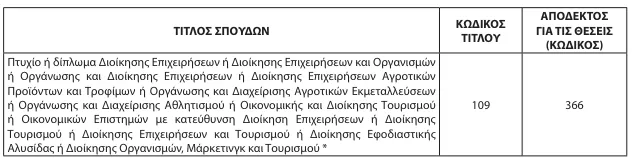 | ΤΙΤΛΟΣ ΣΠΟΥΔΩΝ | ΚΩΔΙΚΟΣ ΤΙΤΛΟΥ | ΑΠΟΔΕΚΤΟΣ ΓΙΑ ΤΙΣ ΘΕΣΕΙΣ (ΚΩΔΙΚΟΣ) |
|---|---|---|
| Πτυχίο ή δίπλωμα Διοίκησης Επιχειρήσεων ή Διοίκησης Επιχειρήσεων και Οργανισμών ή Οργάνωσης και Διοίκησης Επιχειρήσεων ή Διοίκησης Επιχειρήσεων Αγροτικών Προϊόντων και Τροφίμων ή Οργάνωσης και Διαχείρισης Αγροτικών Εκμεταλλεύσεων ή Οργάνωσης και Διαχείρισης Αθλητισμού ή Οικονομικής και Διοίκησης Τουρισμού ή Οικονομικών Επιστημών με κατεύθυνση Διοίκηση Επιχειρήσεων ή Διοίκησης Τουρισμού ή Διοίκησης Επιχειρήσεων και Τουρισμού ή Διοίκησης Εφοδιαστικής Αλυσίδας ή Διοίκησης Οργανισμών, Μάρκετινγκ και Τουρισμού * | 109 | 366 |